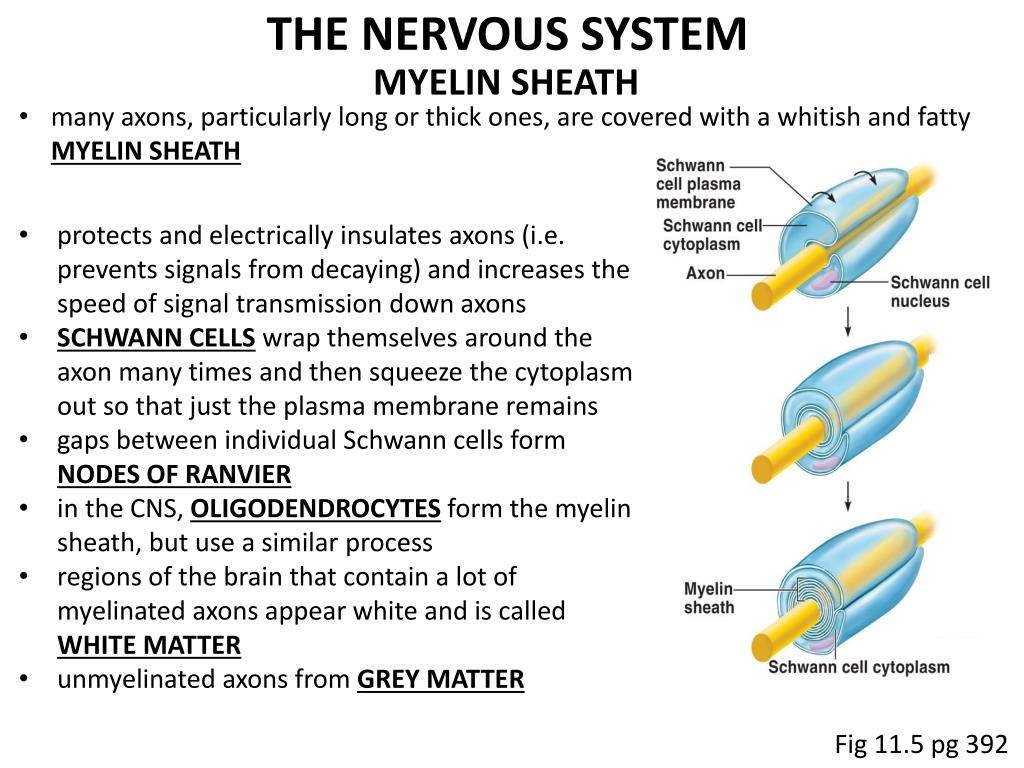 THE NERVOUS SYSTEM
MYELIN SHEATH

• many axons, particularly long or thick ones, are covered with a whitish and fatty MYELIN SHEATH

• protects and electrically insulates axons (i.e. prevents signals from decaying) and increases the speed of signal transmission down axons
• SCHWANN CELLS wrap themselves around the axon many times and then squeeze the cytoplasm out so that just the plasma membrane remains
• gaps between individual Schwann cells form NODES OF RANVIER
• in the CNS, OLIGODENDROCYTES form the myelin sheath, but use a similar process
• regions of the brain that contain a lot of myelinated axons appear white and is called WHITE MATTER
• unmyelinated axons from GREY MATTER

Schwann cell plasma membrane
Schwann cell cytoplasm
Axon
Schwann cell nucleus
Myelin sheath
Schwann cell cytoplasm

Fig 11.5 pg 392